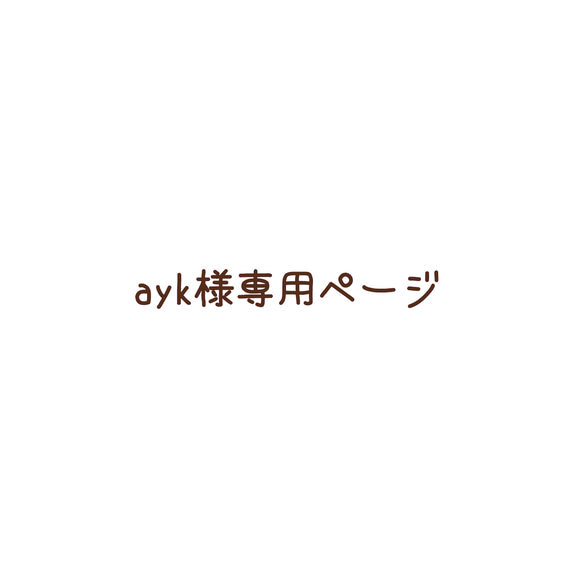 ayk様専用ページ